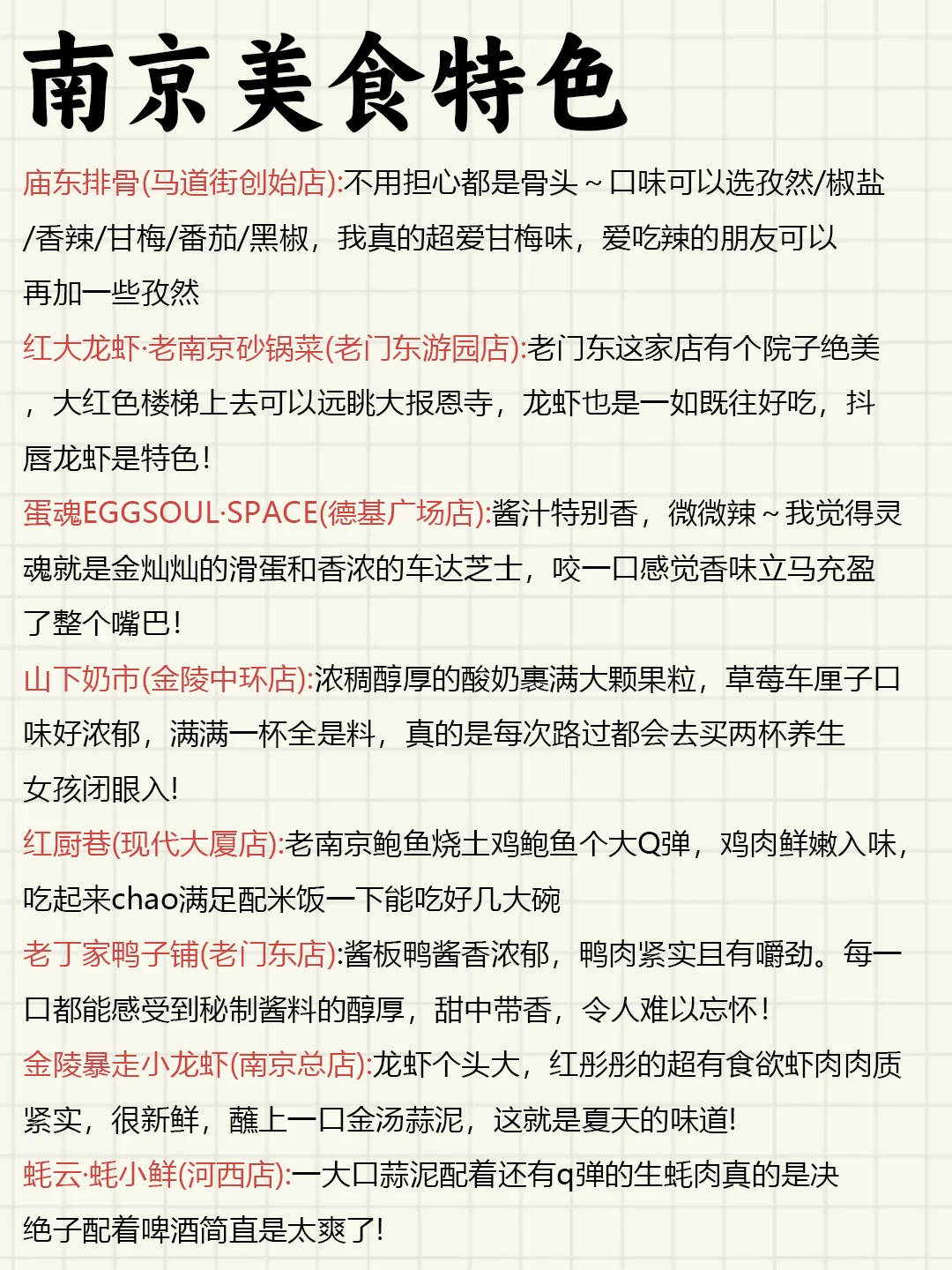 南京美食特色

庙东排骨(马道街创始店):不用担心都是骨头～口味可以选孜然/椒盐/香辣/甘梅/番茄/黑椒，我真的超爱甘梅味，爱吃辣的朋友可以再加一些孜然

红大龙虾·老南京砂锅菜(老门东游园店):老门东这家店有个院子绝美，大红色楼梯上去可以远眺大报恩寺，龙虾也是一如既往好吃，抖唇龙虾是特色!

蛋魂EGGSOUL·SPACE(德基广场店):酱汁特别香，微微辣～我觉得灵魂就是金灿灿的滑蛋和香浓的车达芝士，咬一口感觉香味立马充盈了整个嘴巴!

山下奶市(金陵中环店):浓稠醇厚的酸奶裹满大颗果粒，草莓车厘子口味好浓郁，满满一杯全是料，真的是每次路过都会去买两杯养生女孩闭眼入!

红厨巷(现代大厦店):老南京鲍鱼烧土鸡鲍鱼个大Q弹，鸡肉鲜嫩入味，吃起来chao满足配米饭一下能吃好几大碗

老丁家鸭子铺(老门东店):酱板鸭酱香浓郁，鸭肉紧实且有嚼劲。每一口都能感受到秘制酱料的醇厚，甜中带香，令人难以忘怀!

金陵暴走小龙虾(南京总店):龙虾个头大，红彤彤的超有食欲虾肉肉质紧实，很新鲜，蘸上一口金汤蒜泥，这就是夏天的味道!

蚝云·蚝小鲜(河西店):一大口蒜泥配着还有q弹的生蚝肉真的是决绝子配着啤酒简直是太爽了!